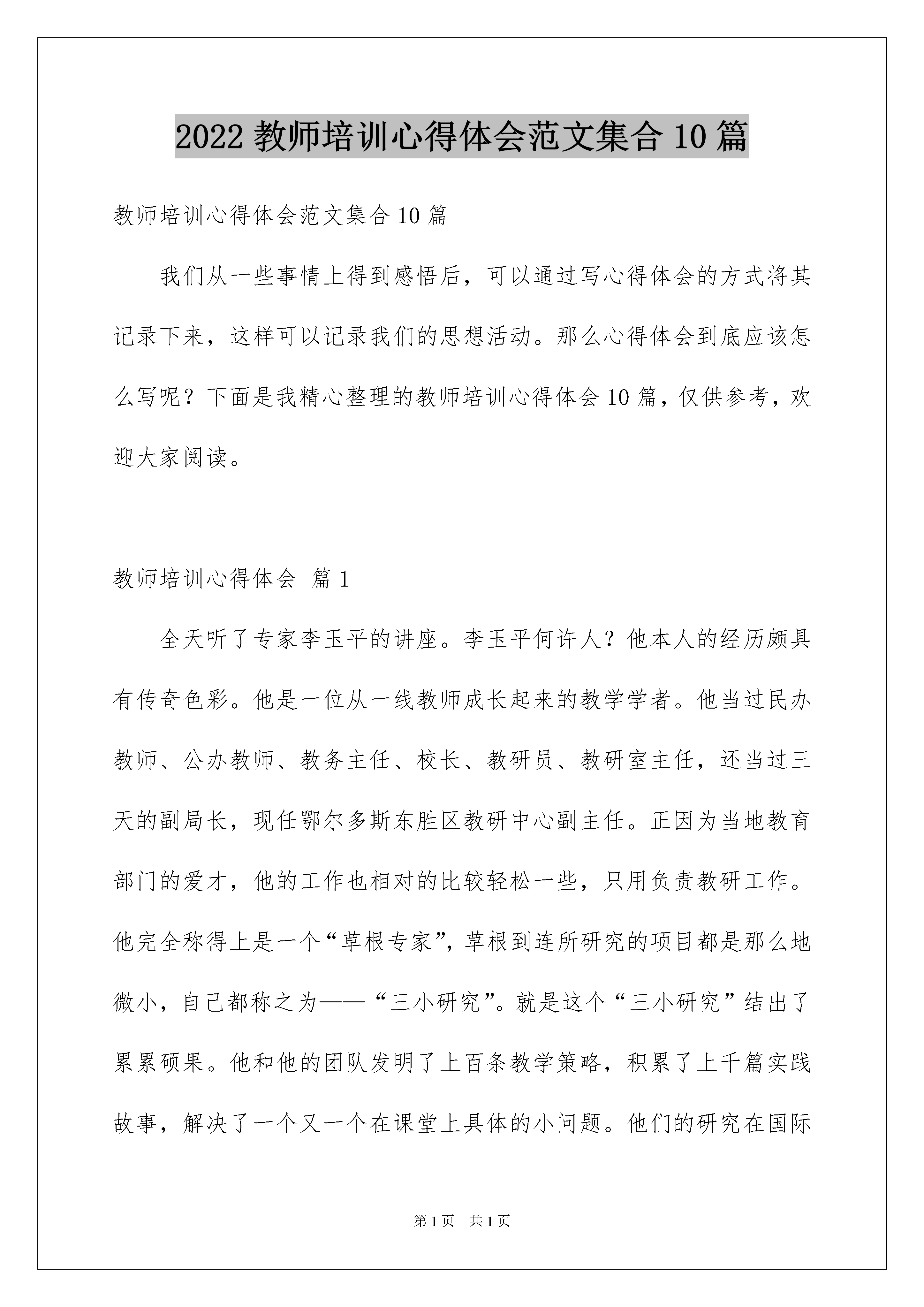 2022 教师培训心得体会范文集合 10 篇

教师培训心得体会范文集合 10 篇

我们从一些事情上得到感悟后，可以通过写心得体会的方式将其记录下来，这样可以记录我们的思想活动。那么心得体会到底应该怎么写呢？下面是我精心整理的教师培训心得体会 10 篇，仅供参考，欢迎大家阅读。

教师培训心得体会 篇 1

全天听了专家李玉平的讲座。李玉平何许人？他本人的经历颇具有传奇色彩。他是一位从一线教师成长起来的教学学者。他当过民办教师、公办教师、教务主任、校长、教研员、教研室主任，还当过三天的副局长，现任鄂尔多斯东胜区教研中心副主任。正因为当地教育部门的爱才，他的工作也相对的比较轻松一些，只用负责教研工作。他完全称得上是一个“草根专家”，草根到连所研究的项目都是那么地微小，自己都称之为——“三小研究”。就是这个“三小研究”结出了累累硕果。他和他的团队发明了上百条教学策略，积累了上千篇实践故事，解决了一个又一个在课堂上具体的小问题。他们的研究在国际

第 1 页 共 1 页